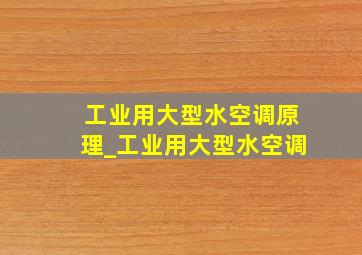 工业用大型水空调原理_工业用大型水空调